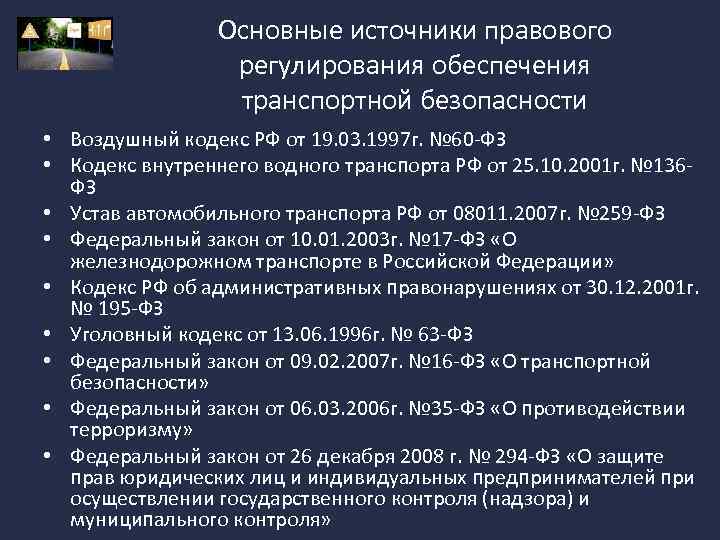 Основные источники правового регулирования обеспечения транспортной безопасности

• Воздушный кодекс РФ от 19.03.1997г. №60-ФЗ
• Кодекс внутреннего водного транспорта РФ от 25.10.2001г. №136-ФЗ
• Устав автомобильного транспорта РФ от 08011.2007г. №259-ФЗ
• Федеральный закон от 10.01.2003г. №17-ФЗ «О железнодорожном транспорте в Российской Федерации»
• Кодекс РФ об административных правонарушениях от 30.12.2001г. № 195-ФЗ
• Уголовный кодекс от 13.06.1996г. № 63-ФЗ
• Федеральный закон от 09.02.2007г. №16-ФЗ «О транспортной безопасности»
• Федеральный закон от 06.03.2006г. №35-ФЗ «О противодействии терроризму»
• Федеральный закон от 26 декабря 2008 г. № 294-ФЗ «О защите прав юридических лиц и индивидуальных предпринимателей при осуществлении государственного контроля (надзора) и муниципального контроля»